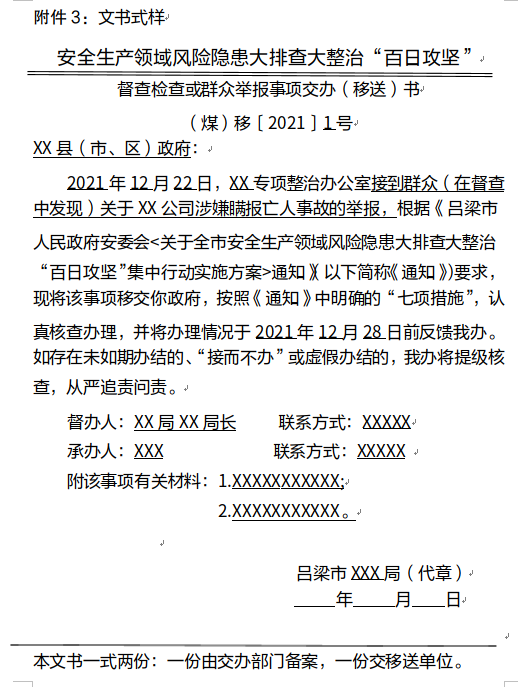 附件 3：文书式样

安全生产领域风险隐患大排查大整治“百日攻坚”

督查检查或群众举报事项交办（移送）书

（煤）移［2021］1号

XX 县（市、区）政府：

2021 年 12 月 22 日，XX 专项整治办公室接到群众（在督查中发现）关于 XX 公司涉嫌瞒报亡人事故的举报，根据《吕梁市人民政府安委会<关于全市安全生产领域风险隐患大排查大整治“百日攻坚”集中行动实施方案>通知》（以下简称《通知》）要求，现将该事项移交你政府，按照《通知》中明确的“七项措施”，认真核查办理，并将办理情况于 2021 年 12 月 28 日前反馈我办。如存在未如期办结的、“接而不办”或虚假办结的，我办将提级核查，从严追责问责。

督办人：XX 局 XX 局长　　联系方式：XXXXX

承办人：XXX　　联系方式：XXXXX

附该事项有关材料：1.XXXXXXXXXXX;

2.XXXXXXXXXXX。

吕梁市 XXX 局（代章）

____年____月____日

本文书一式两份：一份由交办部门备案，一份交移送单位。